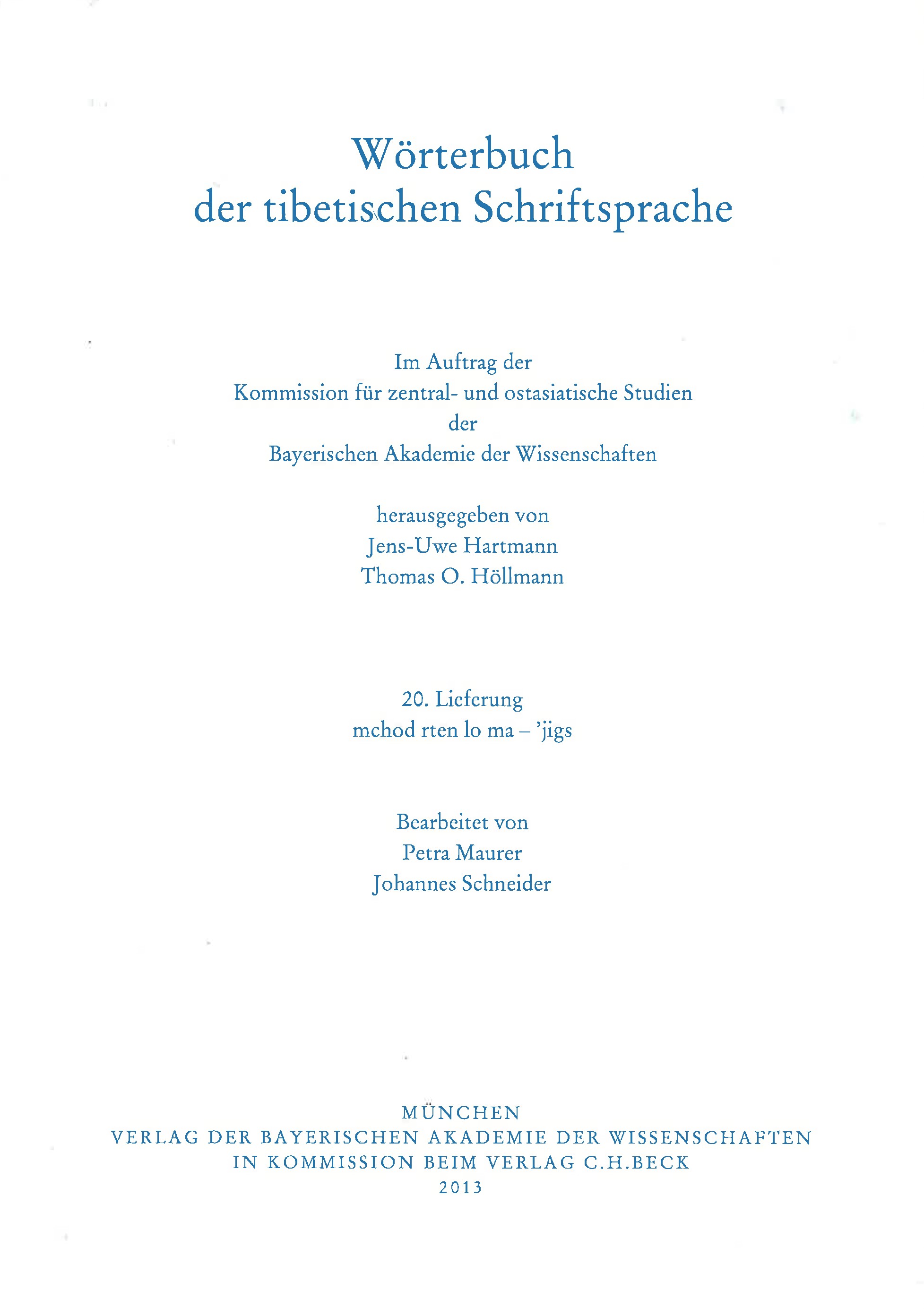 Wörterbuch
der tibetischen Schriftsprache

Im Auftrag der
Kommission für zentral- und ostasiatische Studien
der
Bayerischen Akademie der Wissenschaften

herausgegeben von
Jens-Uwe Hartmann
Thomas O. Höllmann

20. Lieferung
mchod rten lo ma – 'jigs

Bearbeitet von
Petra Maurer
Johannes Schneider

MÜNCHEN
VERLAG DER BAYERISCHEN AKADEMIE DER WISSENSCHAFTEN
IN KOMMISSION BEIM VERLAG C.H.BECK
2013